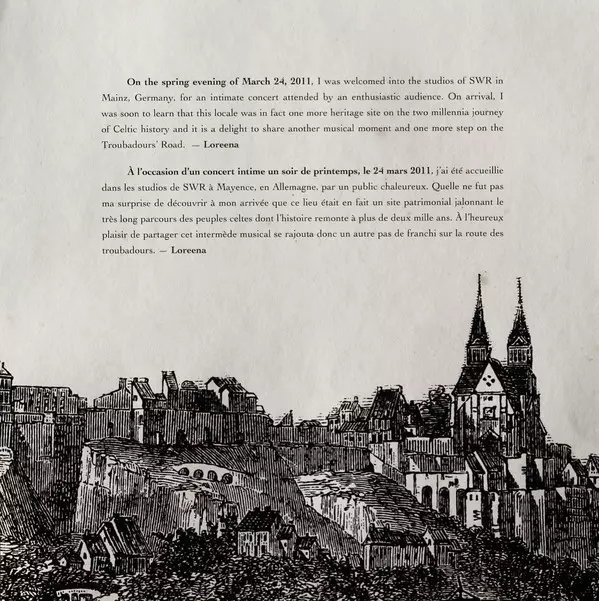 On the spring evening of March 24, 2011, I was welcomed into the studios of SWR in Mainz, Germany, for an intimate concert attended by an enthusiastic audience. On arrival, I was soon to learn that this locale was in fact one more heritage site on the two millennia journey of Celtic history and it is a delight to share another musical moment and one more step on the Troubadours' Road. — Loreena

À l'occasion d'un concert intime un soir de printemps, le 24 mars 2011, j'ai été accueillie dans les studios de SWR à Mayence, en Allemagne, par un public chaleureux. Quelle ne fut pas ma surprise de découvrir à mon arrivée que ce lieu était en fait un site patrimonial jalonnant le très long parcours des peuples celtes dont l'histoire remonte à plus de deux mille ans. À l'heureux plaisir de partager cet intermède musical se rajouta donc un autre pas de franchi sur la route des troubadours. — Loreena